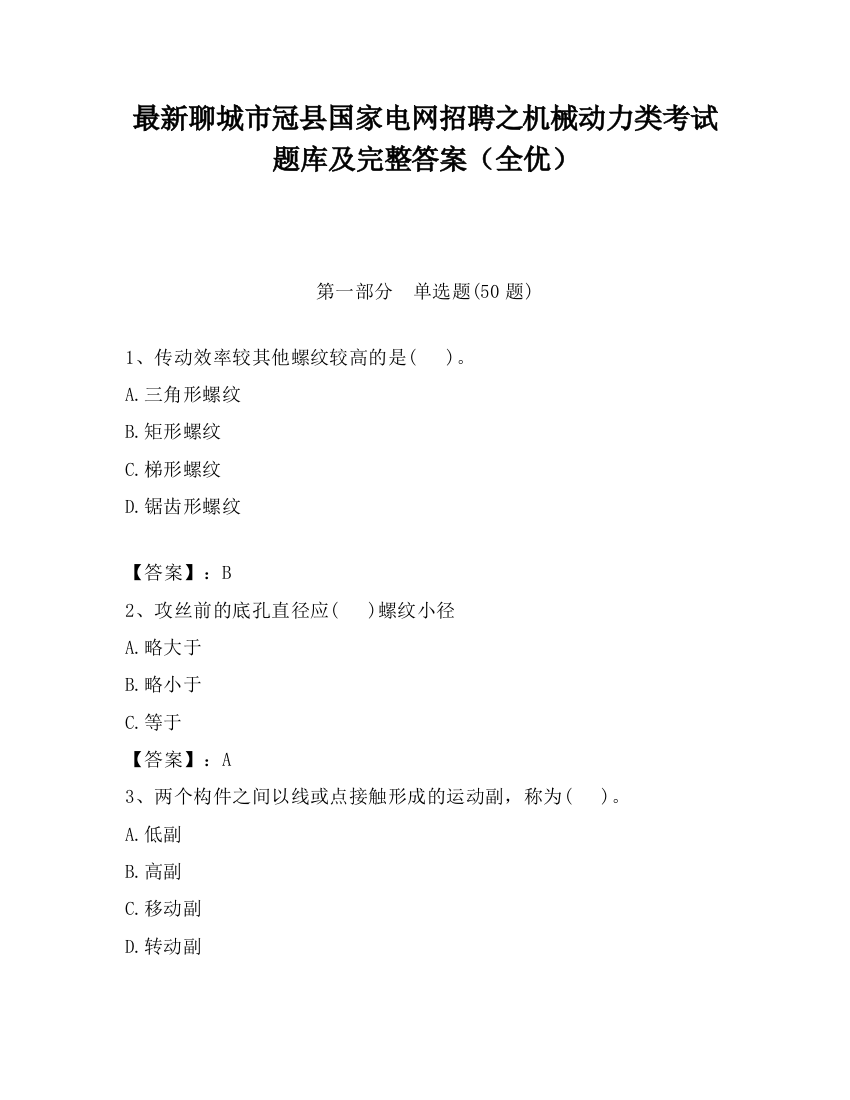 最新聊城市冠县国家电网招聘之机械动力类考试题库及完整答案（全优）

第一部分　单选题(50 题)

1、传动效率较其他螺纹较高的是(　 )。

A.三角形螺纹

B.矩形螺纹

C.梯形螺纹

D.锯齿形螺纹

【答案】：B

2、攻丝前的底孔直径应(　 )螺纹小径

A.略大于

B.略小于

C.等于

【答案】：A

3、两个构件之间以线或点接触形成的运动副，称为(　 )。

A.低副

B.高副

C.移动副

D.转动副